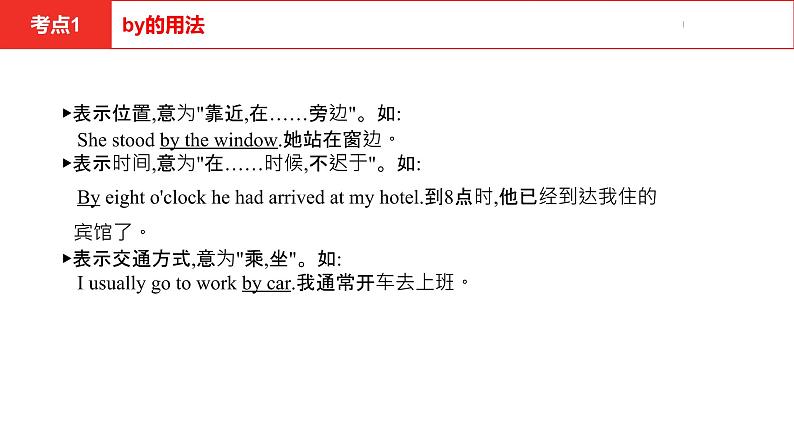 考点1 by的用法

▸表示位置,意为"靠近,在……旁边"。如:
She stood by the window.她站在窗边。

▸表示时间,意为"在……时候,不迟于"。如:
By eight o'clock he had arrived at my hotel.到8点时,他已经到达我住的宾馆了。

▸表示交通方式,意为"乘,坐"。如:
I usually go to work by car.我通常开车去上班。